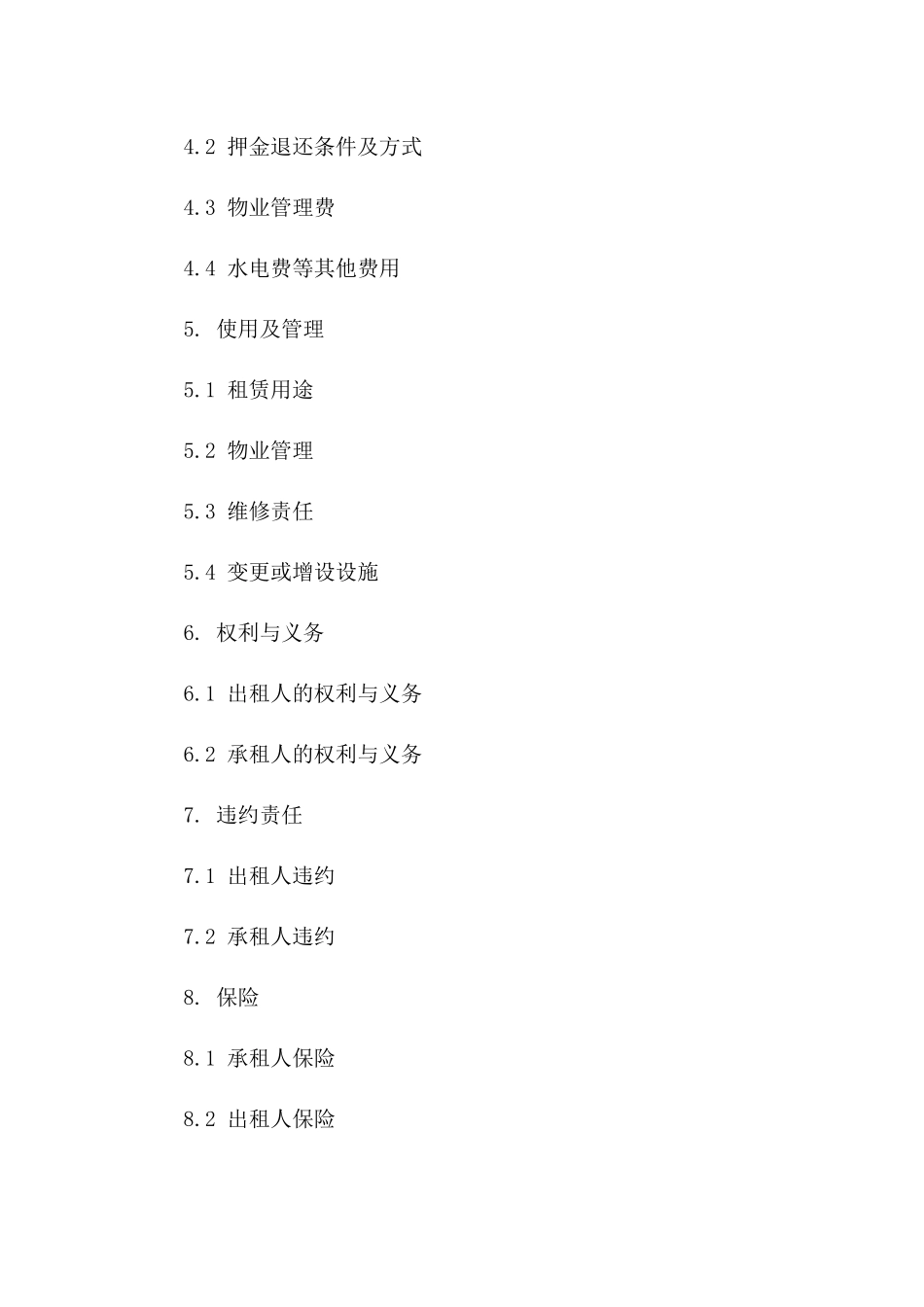 4.2 押金退还条件及方式

4.3 物业管理费

4.4 水电费等其他费用

5. 使用及管理

5.1 租赁用途

5.2 物业管理

5.3 维修责任

5.4 变更或增设设施

6. 权利与义务

6.1 出租人的权利与义务

6.2 承租人的权利与义务

7. 违约责任

7.1 出租人违约

7.2 承租人违约

8. 保险

8.1 承租人保险

8.2 出租人保险